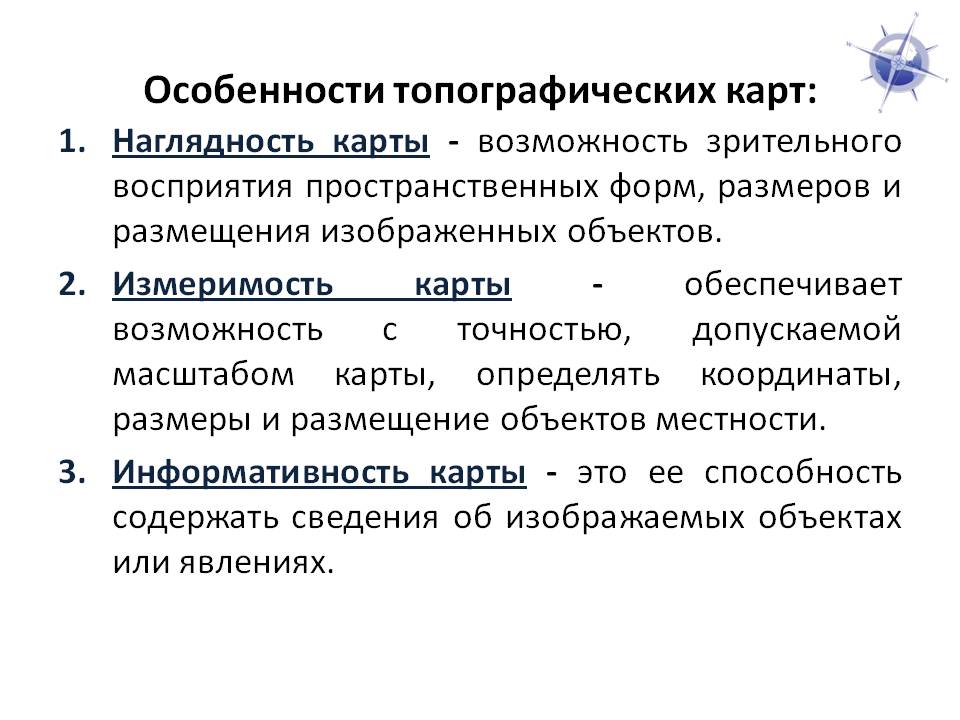 Особенности топографических карт:

1. Наглядность карты - возможность зрительного восприятия пространственных форм, размеров и размещения изображенных объектов.

2. Измеримость карты - обеспечивает возможность с точностью, допускаемой масштабом карты, определять координаты, размеры и размещение объектов местности.

3. Информативность карты - это ее способность содержать сведения об изображаемых объектах или явлениях.